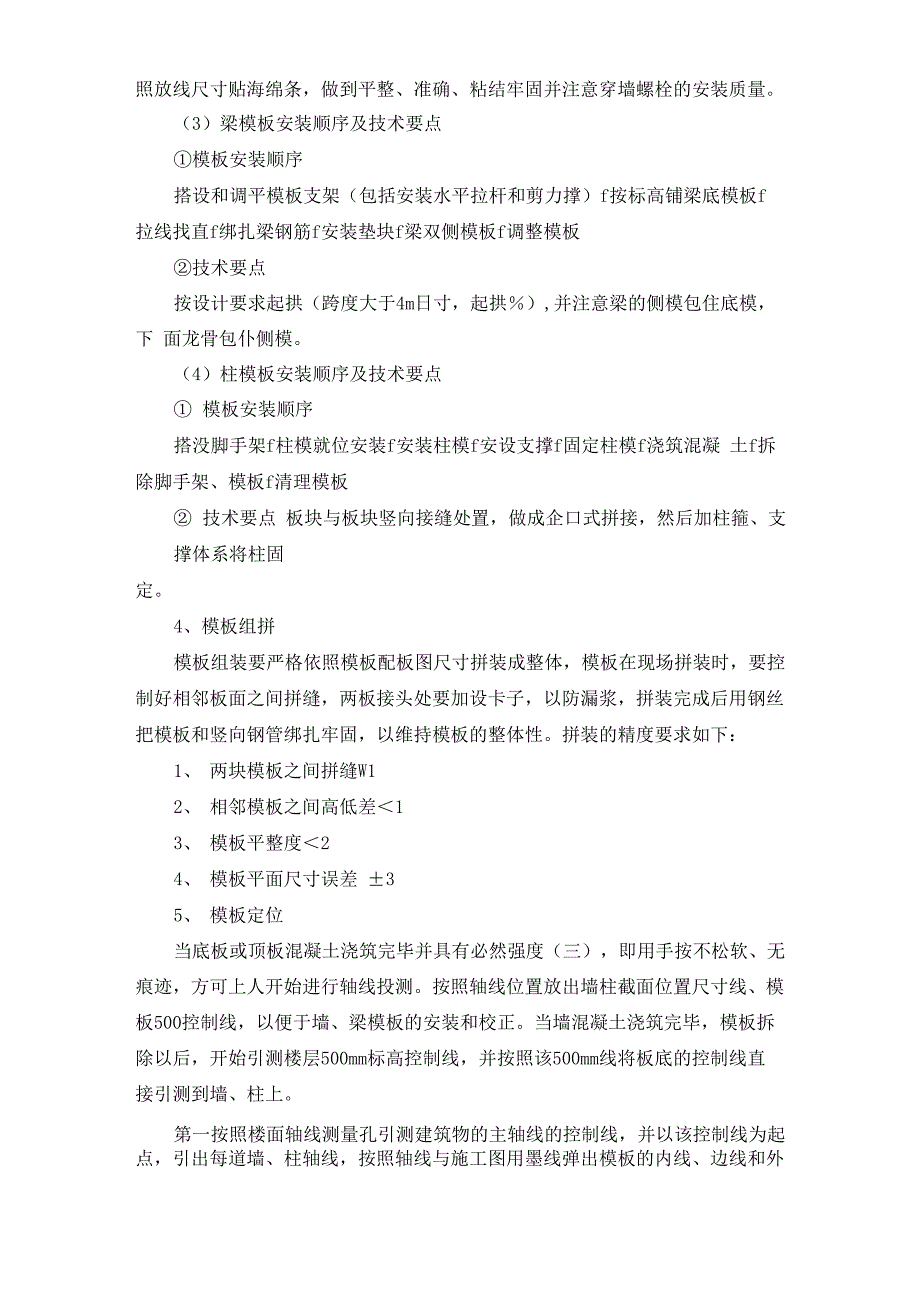 照放线尺寸贴海绵条，做到平整、准确、粘结牢固并注意穿墙螺栓的安装质量。

（3）梁模板安装顺序及技术要点

①模板安装顺序

搭设和调平模板支架（包括安装水平拉杆和剪力撑）f按标高铺梁底模板f拉线找直f绑扎梁钢筋f安装垫块f梁双侧模板f调整模板

②技术要点

按设计要求起拱（跨度大于4m日寸，起拱%），并注意梁的侧模包住底模，下 面龙骨包仆侧模。

（4）柱模板安装顺序及技术要点

① 模板安装顺序

搭没脚手架f柱模就位安装f安装柱模f安设支撑f固定柱模f浇筑混凝 土f拆除脚手架、模板f清理模板

② 技术要点 板块与板块竖向接缝处置，做成企口式拼接，然后加柱箍、支撑体系将柱固

定。

4、模板组拼

模板组装要严格依照模板配板图尺寸拼装成整体，模板在现场拼装时，要控制好相邻板面之间拼缝，两板接头处要加设卡子，以防漏浆，拼装完成后用钢丝把模板和竖向钢管绑扎牢固，以维持模板的整体性。拼装的精度要求如下：

1、 两块模板之间拼缝W1

2、 相邻模板之间高低差<1

3、 模板平整度<2

4、 模板平面尺寸误差 ±3

5、 模板定位

当底板或顶板混凝土浇筑完毕并具有必然强度（三），即用手按不松软、无痕迹，方可上人开始进行轴线投测。按照轴线位置放出墙柱截面位置尺寸线、模板500控制线，以便于墙、梁模板的安装和校正。当墙混凝土浇筑完毕，模板拆除以后，开始引测楼层500mm标高控制线，并按照该500mm线将板底的控制线直接引测到墙、柱上。

第一按照楼面轴线测量孔引测建筑物的主轴线的控制线，并以该控制线为起点，引出每道墙、柱轴线，按照轴线与施工图用墨线弹出模板的内线、边线和外